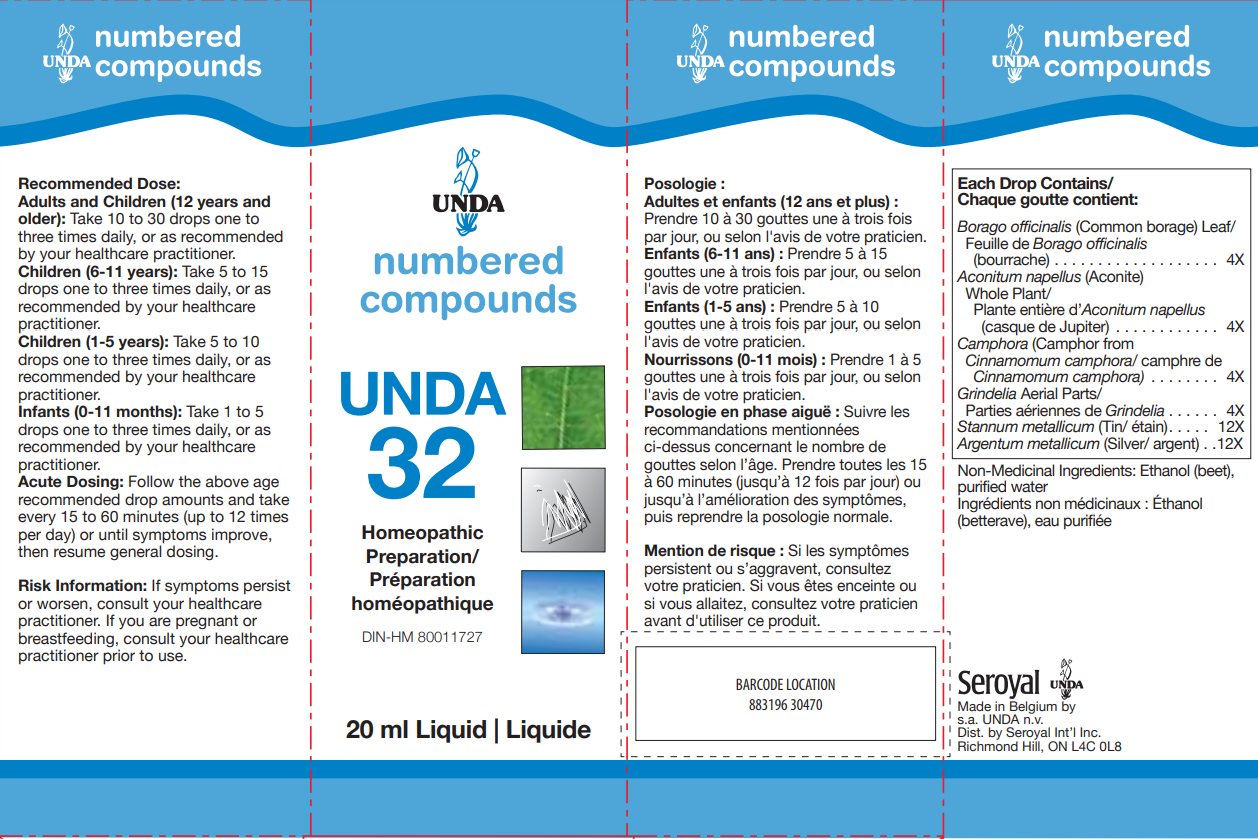 UNDA numbered compounds

Recommended Dose:
Adults and Children (12 years and older): Take 10 to 30 drops one to three times daily, or as recommended by your healthcare practitioner.
Children (6-11 years): Take 5 to 15 drops one to three times daily, or as recommended by your healthcare practitioner.
Children (1-5 years): Take 5 to 10 drops one to three times daily, or as recommended by your healthcare practitioner.
Infants (0-11 months): Take 1 to 5 drops one to three times daily, or as recommended by your healthcare practitioner.
Acute Dosing: Follow the above age recommended drop amounts and take every 15 to 60 minutes (up to 12 times per day) or until symptoms improve, then resume general dosing.

Risk Information: If symptoms persist or worsen, consult your healthcare practitioner. If you are pregnant or breastfeeding, consult your healthcare practitioner prior to use.

UNDA
numbered compounds

UNDA
32

Homeopathic Preparation/ Préparation homéopathique

DIN-HM 80011727

20 ml Liquid | Liquide

UNDA numbered compounds

Posologie :
Adultes et enfants (12 ans et plus) : Prendre 10 à 30 gouttes une à trois fois par jour, ou selon l'avis de votre praticien.
Enfants (6-11 ans) : Prendre 5 à 15 gouttes une à trois fois par jour, ou selon l'avis de votre praticien.
Enfants (1-5 ans) : Prendre 5 à 10 gouttes une à trois fois par jour, ou selon l'avis de votre praticien.
Nourrissons (0-11 mois) : Prendre 1 à 5 gouttes une à trois fois par jour, ou selon l'avis de votre praticien.
Posologie en phase aiguë : Suivre les recommandations mentionnées ci-dessus concernant le nombre de gouttes selon l'âge. Prendre toutes les 15 à 60 minutes (jusqu'à 12 fois par jour) ou jusqu'à l'amélioration des symptômes, puis reprendre la posologie normale.

Mention de risque : Si les symptômes persistent ou s'aggravent, consultez votre praticien. Si vous êtes enceinte ou si vous allaitez, consultez votre praticien avant d'utiliser ce produit.

BARCODE LOCATION
883196 30470

UNDA numbered compounds

Each Drop Contains/
Chaque goutte contient:
Borago officinalis (Common borage) Leaf/ Feuille de Borago officinalis (bourrache) . . . . . . . . . . . . . . . . . . 4X
Aconitum napellus (Aconite) Whole Plant/ Plante entière d'Aconitum napellus (casque de Jupiter) . . . . . . . . . . . . 4X
Camphora (Camphor from Cinnamomum camphora/ camphre de Cinnamomum camphora) . . . . . . . . 4X
Grindelia Aerial Parts/ Parties aériennes de Grindelia . . . . . . 4X
Stannum metallicum (Tin/ étain). . . . . 12X
Argentum metallicum (Silver/ argent) . .12X

Non-Medicinal Ingredients: Ethanol (beet), purified water
Ingrédients non médicinaux : Éthanol (betterave), eau purifiée

Seroyal UNDA
Made in Belgium by s.a. UNDA n.v.
Dist. by Seroyal Int'l Inc.
Richmond Hill, ON L4C 0L8